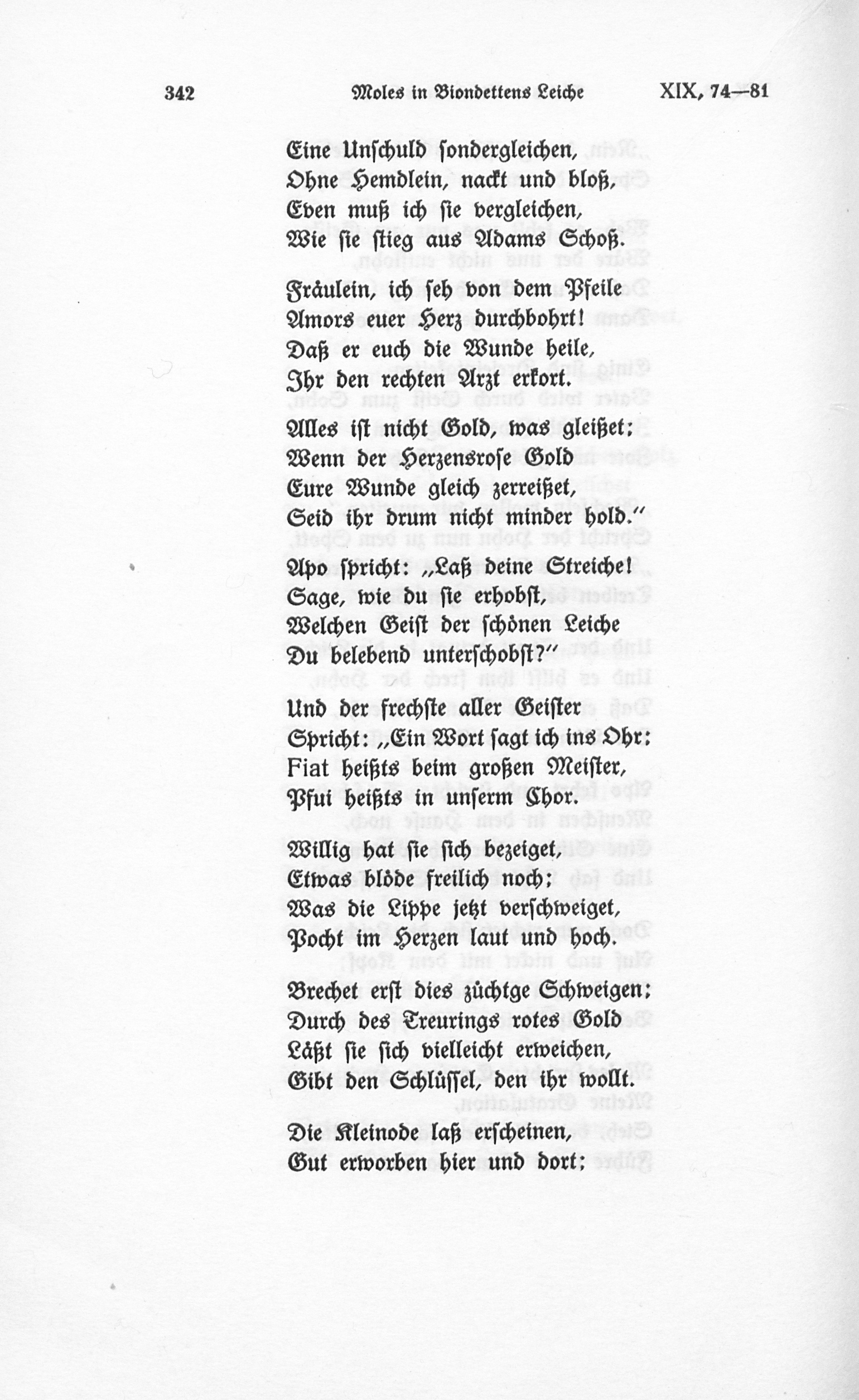 342 Moles in Biondettens Leiche XIX, 74—81

Eine Unschuld sondergleichen,
Ohne Hemdlein, nackt und bloß,
Even muß ich sie vergleichen,
Wie sie stieg aus Adams Schoß.

Fräulein, ich seh von dem Pfeile
Amors euer Herz durchbohrt!
Daß er euch die Wunde heile,
Ihr den rechten Arzt erkort.

Alles ist nicht Gold, was gleißet;
Wenn der Herzensrose Gold
Eure Wunde gleich zerreißet,
Seid ihr drum nicht minder hold."

Apo spricht: „Laß deine Streiche!
Sage, wie du sie erhobst,
Welchen Geist der schönen Leiche
Du belebend unterschobst?"

Und der frechste aller Geister
Spricht: „Ein Wort sagt ich ins Ohr:
Fiat heißts beim großen Meister,
Pfui heißts in unserm Chor.

Willig hat sie sich bezeiget,
Etwas blöde freilich noch;
Was die Lippe jetzt verschweiget,
Pocht im Herzen laut und hoch.

Brechet erst dies züchtge Schweigen;
Durch des Treurings rotes Gold
Läßt sie sich vielleicht erweichen,
Gibt den Schlüssel, den ihr wollt.

Die Kleinode laß erscheinen,
Gut erworben hier und dort;